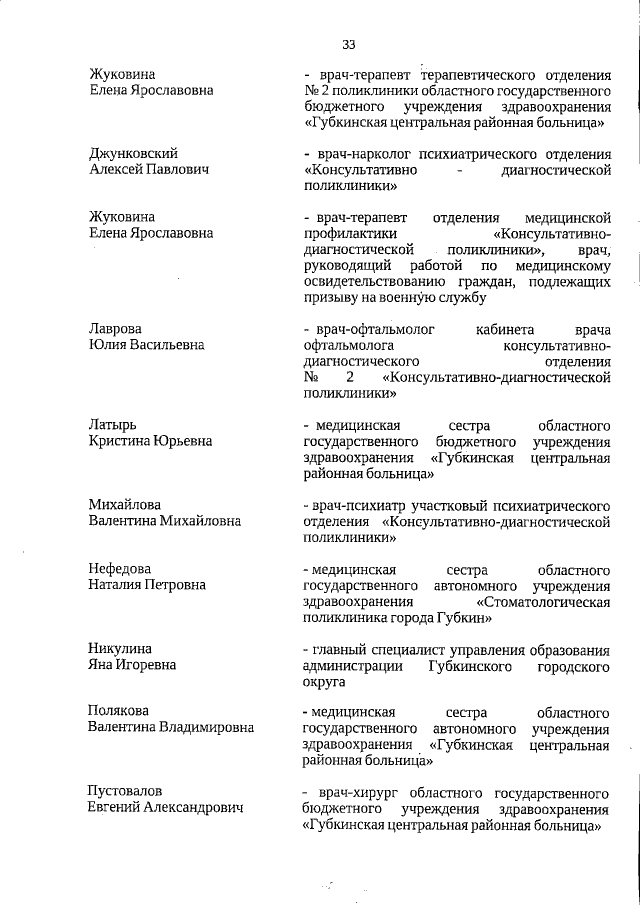 33

Жуковина
Елена Ярославовна

- врач-терапевт терапевтического отделения № 2 поликлиники областного государственного бюджетного учреждения здравоохранения «Губкинская центральная районная больница»

Джунковский
Алексей Павлович

- врач-нарколог психиатрического отделения «Консультативно - диагностической поликлиники»

Жуковина
Елена Ярославовна

- врач-терапевт отделения медицинской профилактики «Консультативно-диагностической поликлиники», врач, руководящий работой по медицинскому освидетельствованию граждан, подлежащих призыву на военную службу

Лаврова
Юлия Васильевна

- врач-офтальмолог кабинета врача офтальмолога консультативно-диагностического отделения № 2 «Консультативно-диагностической поликлиники»

Латырь
Кристина Юрьевна

- медицинская сестра областного государственного бюджетного учреждения здравоохранения «Губкинская центральная районная больница»

Михайлова
Валентина Михайловна

- врач-психиатр участковый психиатрического отделения «Консультативно-диагностической поликлиники»

Нефедова
Наталия Петровна

- медицинская сестра областного государственного автономного учреждения здравоохранения «Стоматологическая поликлиника города Губкин»

Никулина
Яна Игоревна

- главный специалист управления образования администрации Губкинского городского округа

Полякова
Валентина Владимировна

- медицинская сестра областного государственного автономного учреждения здравоохранения «Губкинская центральная районная больница»

Пустовалов
Евгений Александрович

- врач-хирург областного государственного бюджетного учреждения здравоохранения «Губкинская центральная районная больница»